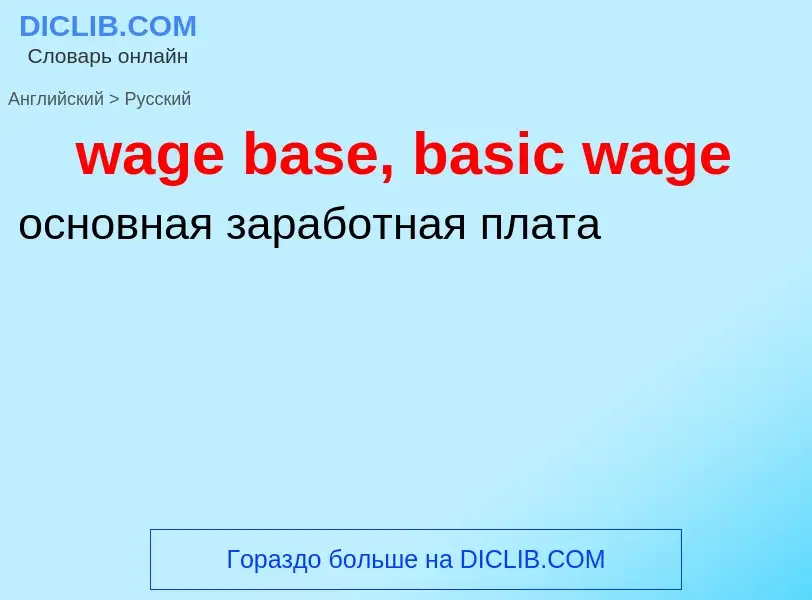 DICLIB.COM
Словарь онлайн

Английский > Русский

wage base, basic wage

основная заработная плата

Гораздо больше на DICLIB.COM